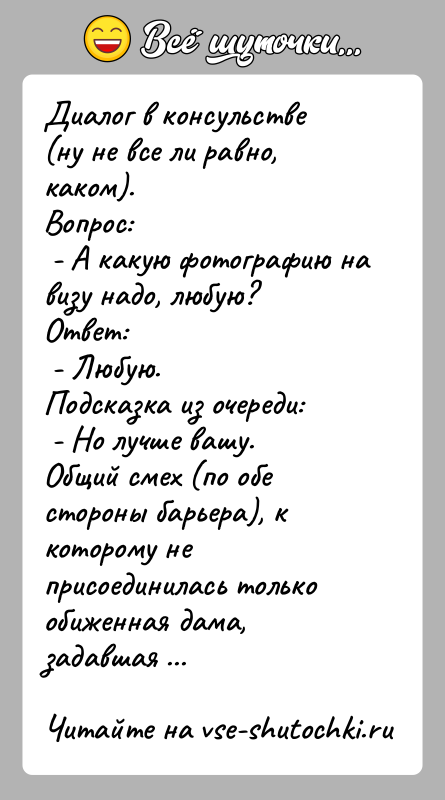 Всё шуточки...

Диалог в консульстве (ну не все ли равно, каком).
Вопрос:
- А какую фотографию на визу надо, любую?
Ответ:
- Любую.
Подсказка из очереди:
- Но лучше вашу.
Общий смех (по обе стороны барьера), к которому не присоединилась только обиженная дама, задавшая ...

Читайте на vse-shutochki.ru